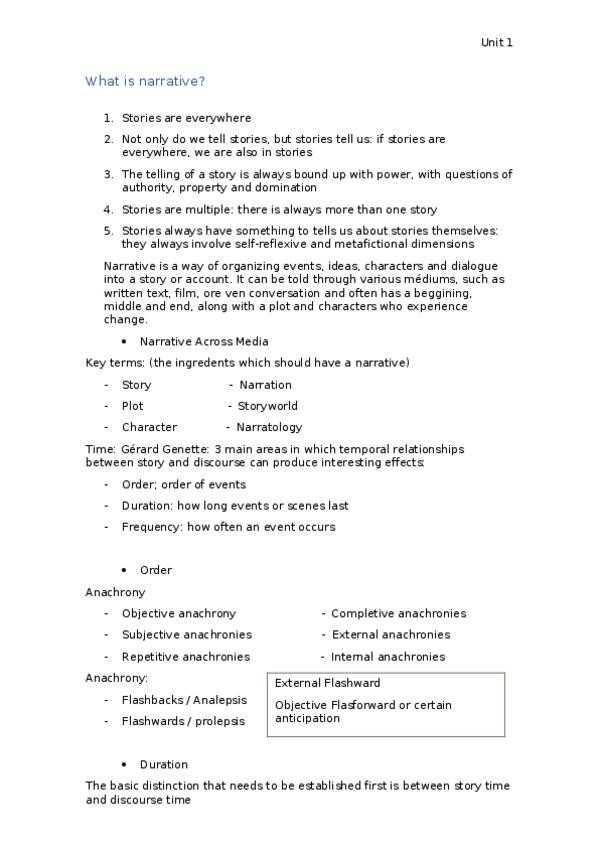 Unit 1

What is narrative?

1. Stories are everywhere
2. Not only do we tell stories, but stories tell us: if stories are everywhere, we are also in stories
3. The telling of a story is always bound up with power, with questions of authority, property and domination
4. Stories are multiple: there is always more than one story
5. Stories always have something to tells us about stories themselves: they always involve self-reflexive and metafictional dimensions

Narrative is a way of organizing events, ideas, characters and dialogue into a story or account. It can be told through various médiums, such as written text, film, ore ven conversation and often has a beggining, middle and end, along with a plot and characters who experience change.

• Narrative Across Media

Key terms: (the ingredents which should have a narrative)

- Story - Narration
- Plot - Storyworld
- Character - Narratology

Time: Gérard Genette: 3 main areas in which temporal relationships between story and discourse can produce interesting effects:

- Order; order of events
- Duration: how long events or scenes last
- Frequency: how often an event occurs

• Order

Anachrony

- Objective anachrony - Completive anachronies
- Subjective anachronies - External anachronies
- Repetitive anachronies - Internal anachronies

Anachrony:

- Flashbacks / Analepsis
- Flashwards / prolepsis

External Flashward

Objective Flasforward or certain anticipation

• Duration

The basic distinction that needs to be established first is between story time and discourse time